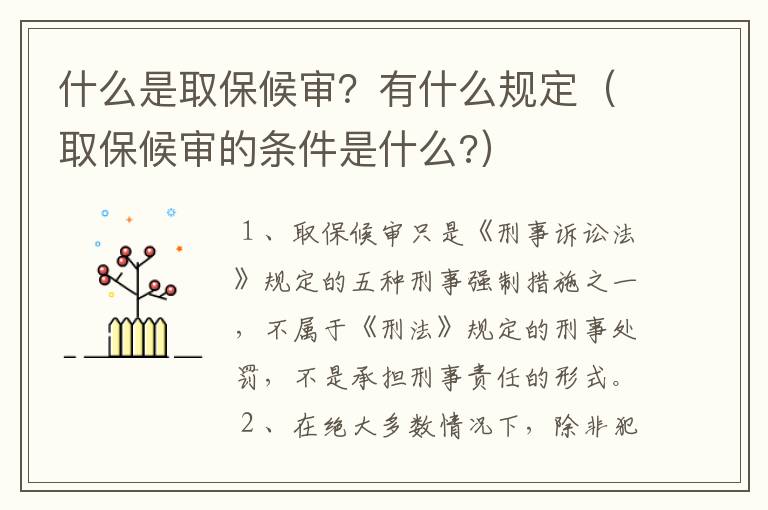 什么是取保候审？有什么规定（取保候审的条件是什么?)

1、取保候审只是《刑事诉讼法》规定的五种刑事强制措施之一，不属于《刑法》规定的刑事处罚，不是承担刑事责任的形式。

2、在绝大多数情况下，除非犯